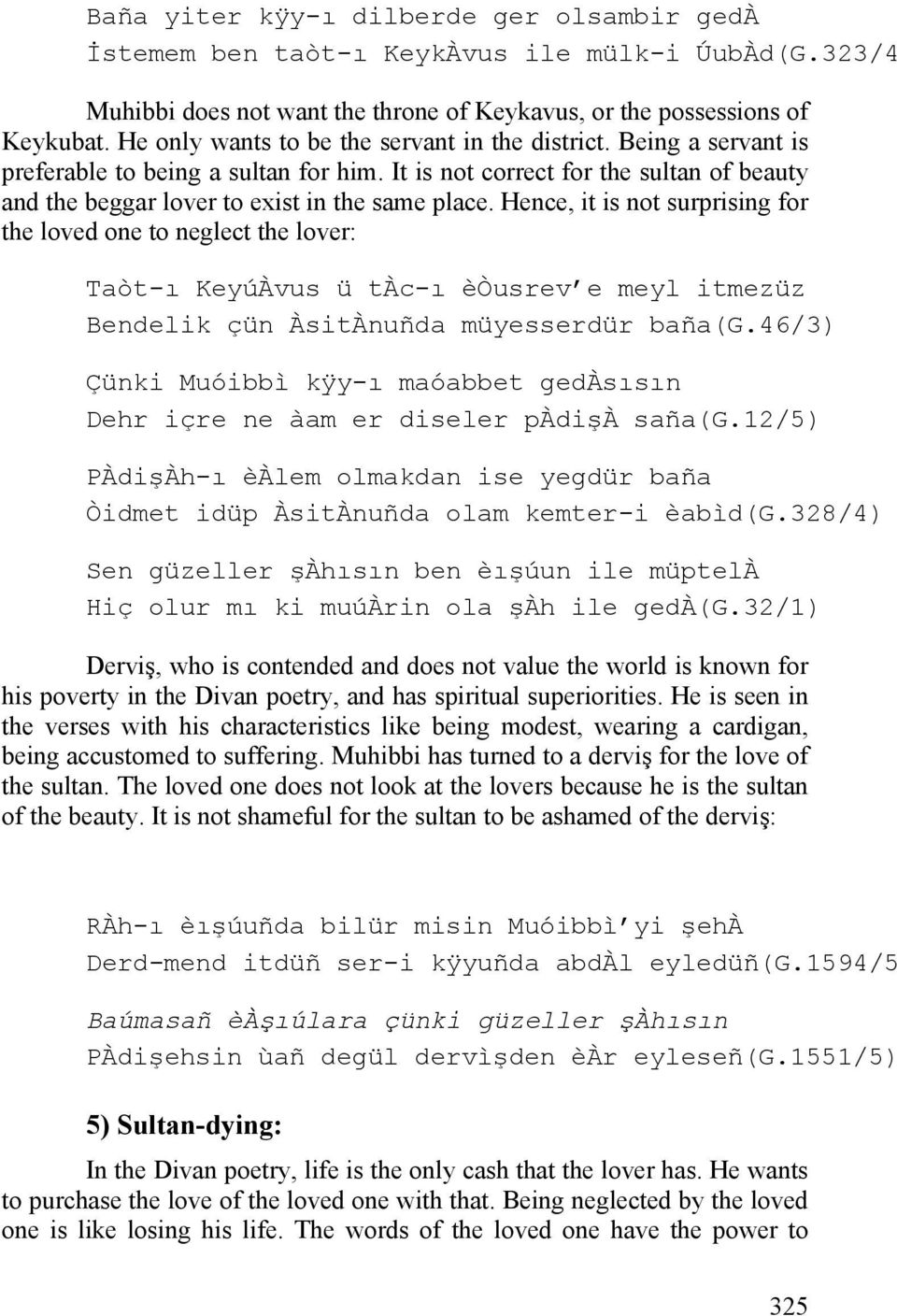 Baña yiter kÿy-ı dilberde ger olsambir gedÀ
İstemem ben taòt-ı KeykÀvus ile mülk-i ÚubÀd(G.323/4

Muhibbi does not want the throne of Keykavus, or the possessions of Keykubat. He only wants to be the servant in the district. Being a servant is preferable to being a sultan for him. It is not correct for the sultan of beauty and the beggar lover to exist in the same place. Hence, it is not surprising for the loved one to neglect the lover:

Taòt-ı KeyúÀvus ü tÀc-ı èÒusrev'e meyl itmezüz
Bendelik çün ÀsitÀnuñda müyesserdür baña(G.46/3)

Çünki Muóibbì kÿy-ı maóabbet gedÀsısın
Dehr içre ne àam er diseler pÀdişÀ saña(G.12/5)

PÀdişÀh-ı èÀlem olmakdan ise yegdür baña
Òidmet idüp ÀsitÀnuñda olam kemter-i èabìd(G.328/4)

Sen güzeller şÀhısın ben èışúun ile müptelÀ
Hiç olur mı ki muúÀrin ola şÀh ile gedÀ(G.32/1)

Derviş, who is contended and does not value the world is known for his poverty in the Divan poetry, and has spiritual superiorities. He is seen in the verses with his characteristics like being modest, wearing a cardigan, being accustomed to suffering. Muhibbi has turned to a derviş for the love of the sultan. The loved one does not look at the lovers because he is the sultan of the beauty. It is not shameful for the sultan to be ashamed of the derviş:

RÀh-ı èışúuñda bilür misin Muóibbì'yi şehÀ
Derd-mend itdüñ ser-i kÿyuñda abdÀl eyledüñ(G.1594/5

Baúmasañ èÀşıúlara çünki güzeller şÀhısın
PÀdişehsin ùañ degül dervìşden èÀr eyleseñ(G.1551/5)

5) Sultan-dying:

In the Divan poetry, life is the only cash that the lover has. He wants to purchase the love of the loved one with that. Being neglected by the loved one is like losing his life. The words of the loved one have the power to

325